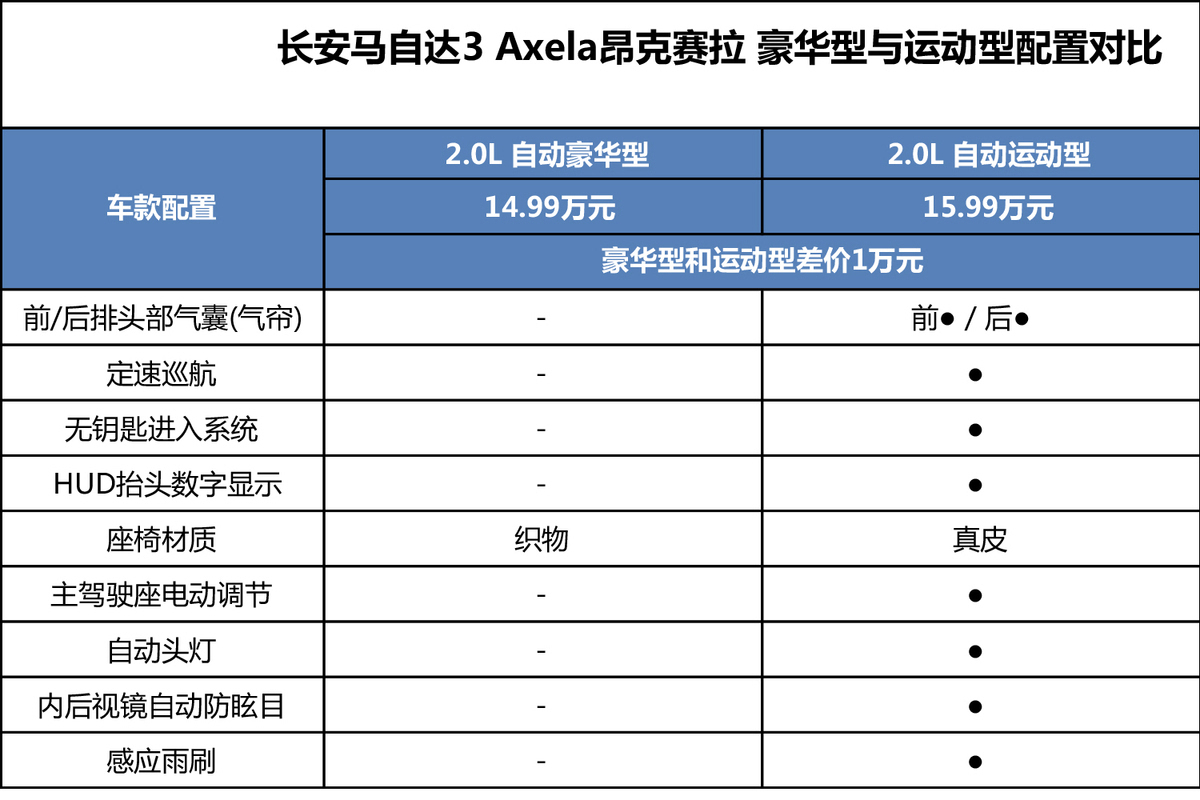 长安马自达3 Axela昂克赛拉 豪华型与运动型配置对比

| 车款配置 | 2.0L 自动豪华型 | 2.0L 自动运动型 |
|---|---|---|
| | 14.99万元 | 15.99万元 |
| | 豪华型和运动型差价1万元 | |
| 前/后排头部气囊(气帘) | - | 前● / 后● |
| 定速巡航 | - | ● |
| 无钥匙进入系统 | - | ● |
| HUD抬头数字显示 | - | ● |
| 座椅材质 | 织物 | 真皮 |
| 主驾驶座电动调节 | - | ● |
| 自动头灯 | - | ● |
| 内后视镜自动防眩目 | - | ● |
| 感应雨刷 | - | ● |